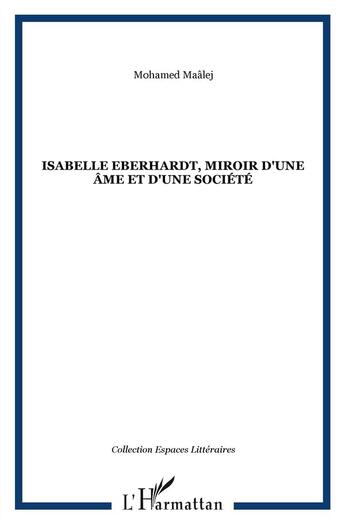 Mohamed Maâlej

ISABELLE EBERHARDT, MIROIR D'UNE ÂME ET D'UNE SOCIÉTÉ

Collection Espaces Littéraires

L'Harmattan